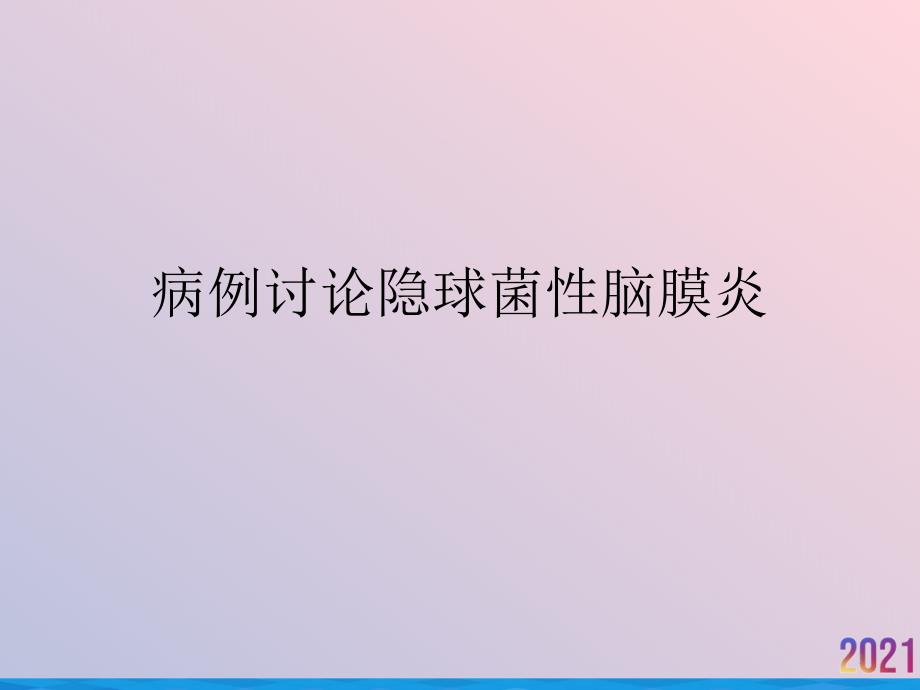 病例讨论隐球菌性脑膜炎

2021